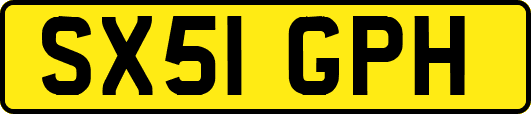 SX51 GPH